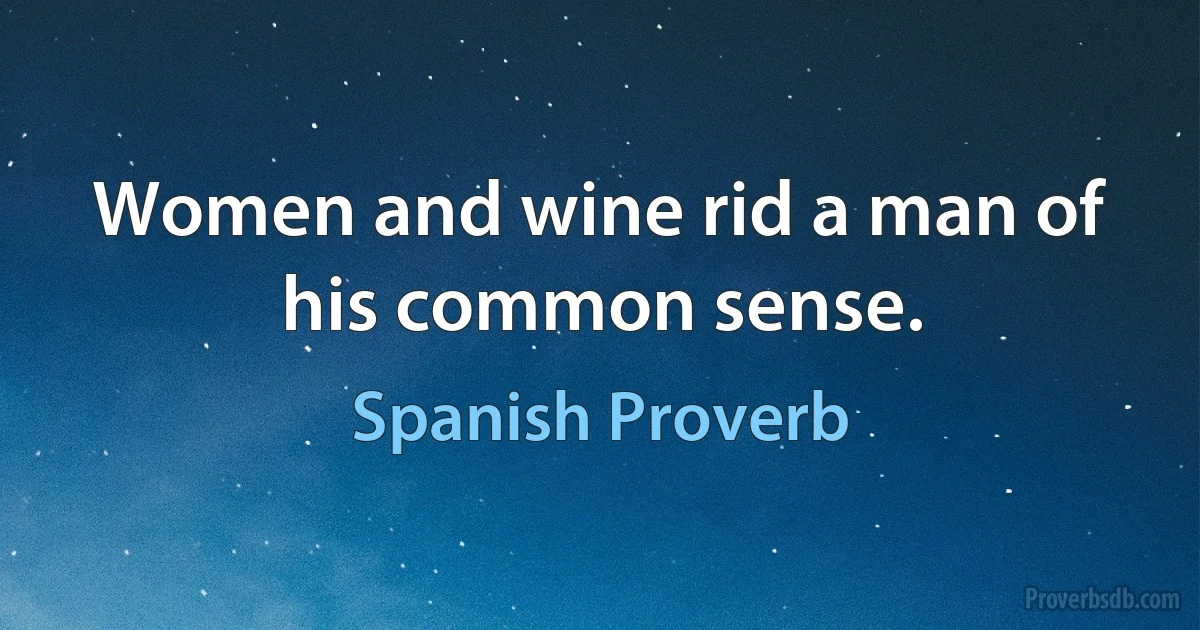 Women and wine rid a man of his common sense.

Spanish Proverb

Proverbsdb.com